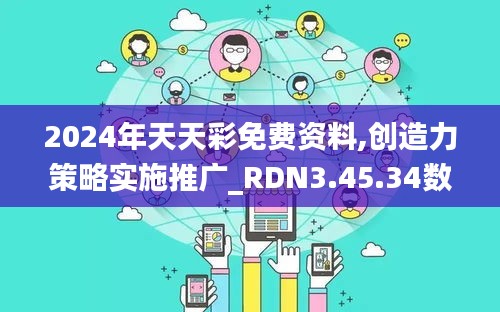 2024年天天彩免费资料,创造力策略实施推广_RDN3.45.34数